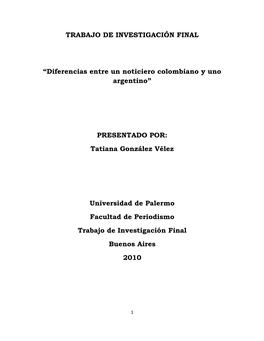 TRABAJO DE INVESTIGACIÓN FINAL

"Diferencias entre un noticiero colombiano y uno argentino"

PRESENTADO POR:

Tatiana González Vélez

Universidad de Palermo

Facultad de Periodismo

Trabajo de Investigación Final

Buenos Aires

2010

1